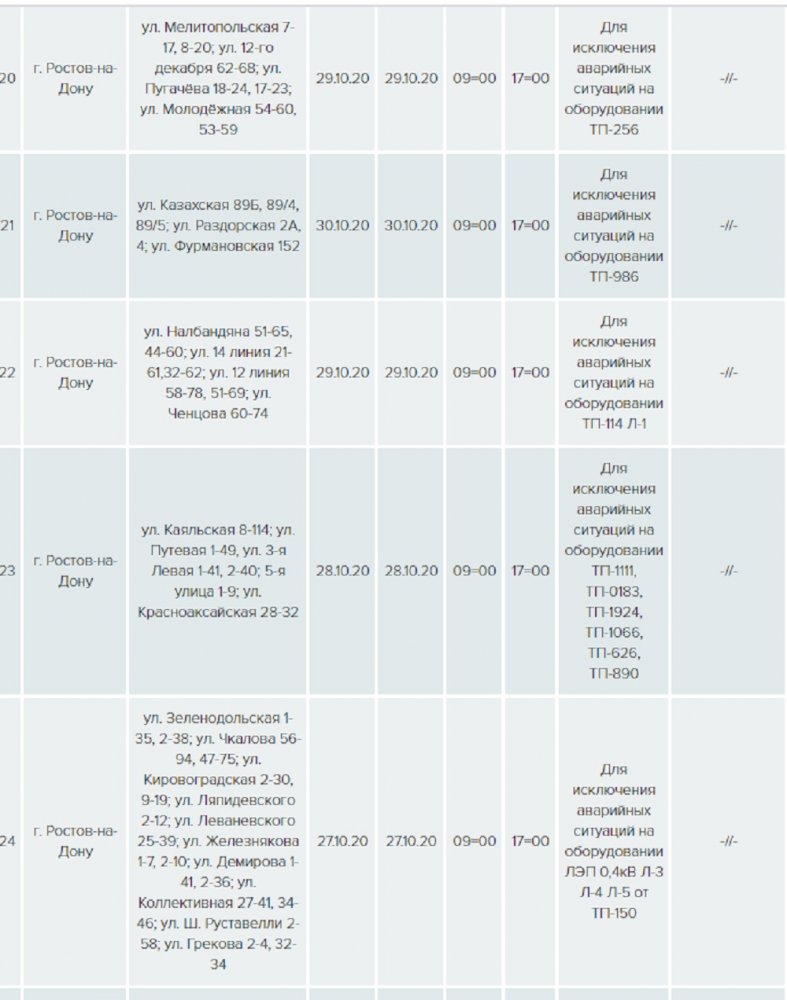 | 20 | г. Ростов-на-Дону | ул. Мелитопольская 7-17, 8-20; ул. 12-го декабря 62-68; ул. Пугачёва 18-24, 17-23; ул. Молодёжная 54-60, 53-59 | 29.10.20 | 29.10.20 | 09=00 | 17=00 | Для исключения аварийных ситуаций на оборудовании ТП-256 | -//- |
|---|---|---|---|---|---|---|---|---|
| 21 | г. Ростов-на-Дону | ул. Казахская 89Б, 89/4, 89/5; ул. Раздорская 2А, 4; ул. Фурмановская 152 | 30.10.20 | 30.10.20 | 09=00 | 17=00 | Для исключения аварийных ситуаций на оборудовании ТП-986 | -//- |
| 22 | г. Ростов-на-Дону | ул. Налбандяна 51-65, 44-60; ул. 14 линия 21-61,32-62; ул. 12 линия 58-78, 51-69; ул. Ченцова 60-74 | 29.10.20 | 29.10.20 | 09=00 | 17=00 | Для исключения аварийных ситуаций на оборудовании ТП-114 Л-1 | -//- |
| 23 | г. Ростов-на-Дону | ул. Каяльская 8-114; ул. Путевая 1-49, ул. 3-я Левая 1-41, 2-40; 5-я улица 1-9; ул. Красноаксайская 28-32 | 28.10.20 | 28.10.20 | 09=00 | 17=00 | Для исключения аварийных ситуаций на оборудовании ТП-1111, ТП-0183, ТП-1924, ТП-1066, ТП-626, ТП-890 | -//- |
| 24 | г. Ростов-на-Дону | ул. Зеленодольская 1-35, 2-38; ул. Чкалова 56-94, 47-75; ул. Кировоградская 2-30, 9-19; ул. Ляпидевского 2-12; ул. Леваневского 25-39; ул. Железнякова 1-7, 2-10; ул. Демирова 1-41, 2-36; ул. Коллективная 27-41, 34-46; ул. Ш. Руставелли 2-58; ул. Грекова 2-4, 32-34 | 27.10.20 | 27.10.20 | 09=00 | 17=00 | Для исключения аварийных ситуаций на оборудовании ЛЭП 0,4кВ Л-3 Л-4 Л-5 от ТП-150 | -//- |